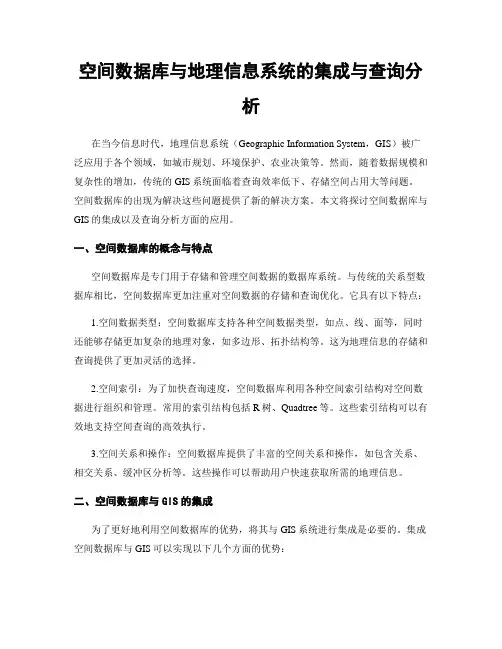 空间数据库与地理信息系统的集成与查询分析

在当今信息时代，地理信息系统（Geographic Information System，GIS）被广泛应用于各个领域，如城市规划、环境保护、农业决策等。然而，随着数据规模和复杂性的增加，传统的GIS系统面临着查询效率低下、存储空间占用大等问题。空间数据库的出现为解决这些问题提供了新的解决方案。本文将探讨空间数据库与GIS的集成以及查询分析方面的应用。

一、空间数据库的概念与特点

空间数据库是专门用于存储和管理空间数据的数据库系统。与传统的关系型数据库相比，空间数据库更加注重对空间数据的存储和查询优化。它具有以下特点：

1.空间数据类型：空间数据库支持各种空间数据类型，如点、线、面等，同时还能够存储更加复杂的地理对象，如多边形、拓扑结构等。这为地理信息的存储和查询提供了更加灵活的选择。

2.空间索引：为了加快查询速度，空间数据库利用各种空间索引结构对空间数据进行组织和管理。常用的索引结构包括R树、Quadtree等。这些索引结构可以有效地支持空间查询的高效执行。

3.空间关系和操作：空间数据库提供了丰富的空间关系和操作，如包含关系、相交关系、缓冲区分析等。这些操作可以帮助用户快速获取所需的地理信息。

二、空间数据库与GIS的集成

为了更好地利用空间数据库的优势，将其与GIS系统进行集成是必要的。集成空间数据库与GIS可以实现以下几个方面的优势：